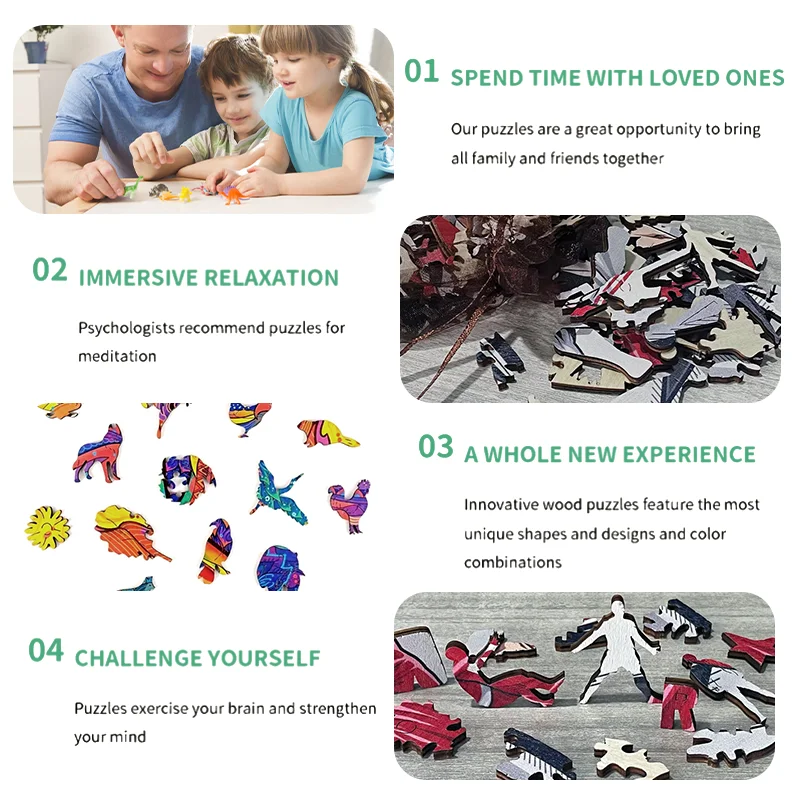 01 SPEND TIME WITH LOVED ONES

Our puzzles are a great opportunity to bring all family and friends together

02 IMMERSIVE RELAXATION

Psychologists recommend puzzles for meditation

03 A WHOLE NEW EXPERIENCE

Innovative wood puzzles feature the most unique shapes and designs and color combinations

04 CHALLENGE YOURSELF

Puzzles exercise your brain and strengthen your mind